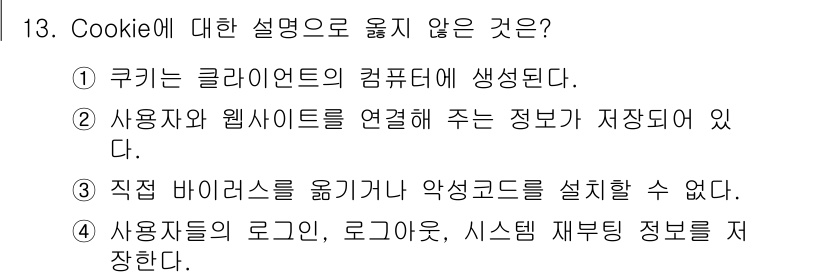 13. Cookie에 대한 설명으로 옳지 않은 것은?

① 쿠키는 클라이언트의 컴퓨터에 생성된다.

② 사용자와 웹사이트를 연결해 주는 정보가 저장되어 있다.

③ 직접 바이러스를 옮기거나 악성코드를 설치할 수 없다.

④ 사용자들의 로그인, 로그아웃, 시스템 재부팅 정보를 저장한다.